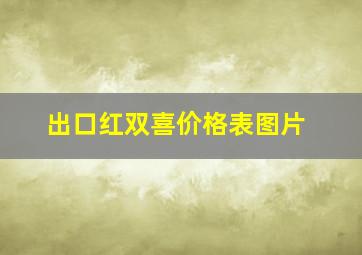 出口红双喜价格表图片